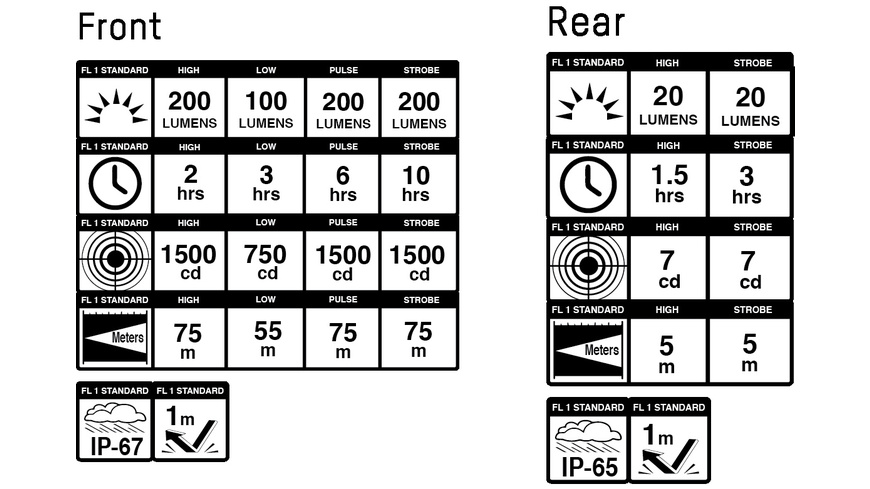 Front

| FL 1 STANDARD | HIGH | LOW | PULSE | STROBE |
|---|---|---|---|---|
| | 200 LUMENS | 100 LUMENS | 200 LUMENS | 200 LUMENS |
| FL 1 STANDARD | HIGH | LOW | PULSE | STROBE |
| | 2 hrs | 3 hrs | 6 hrs | 10 hrs |
| FL 1 STANDARD | HIGH | LOW | PULSE | STROBE |
| | 1500 cd | 750 cd | 1500 cd | 1500 cd |
| FL 1 STANDARD | HIGH | LOW | PULSE | STROBE |
| Meters | 75 m | 55 m | 75 m | 75 m |

| FL 1 STANDARD | FL 1 STANDARD |
|---|---|
| IP-67 | 1m |

Rear

| FL 1 STANDARD | HIGH | STROBE |
|---|---|---|
| | 20 LUMENS | 20 LUMENS |
| FL 1 STANDARD | HIGH | STROBE |
| | 1.5 hrs | 3 hrs |
| FL 1 STANDARD | HIGH | STROBE |
| | 7 cd | 7 cd |
| FL 1 STANDARD | HIGH | STROBE |
| Meters | 5 m | 5 m |

| FL 1 STANDARD | FL 1 STANDARD |
|---|---|
| IP-65 | 1m |